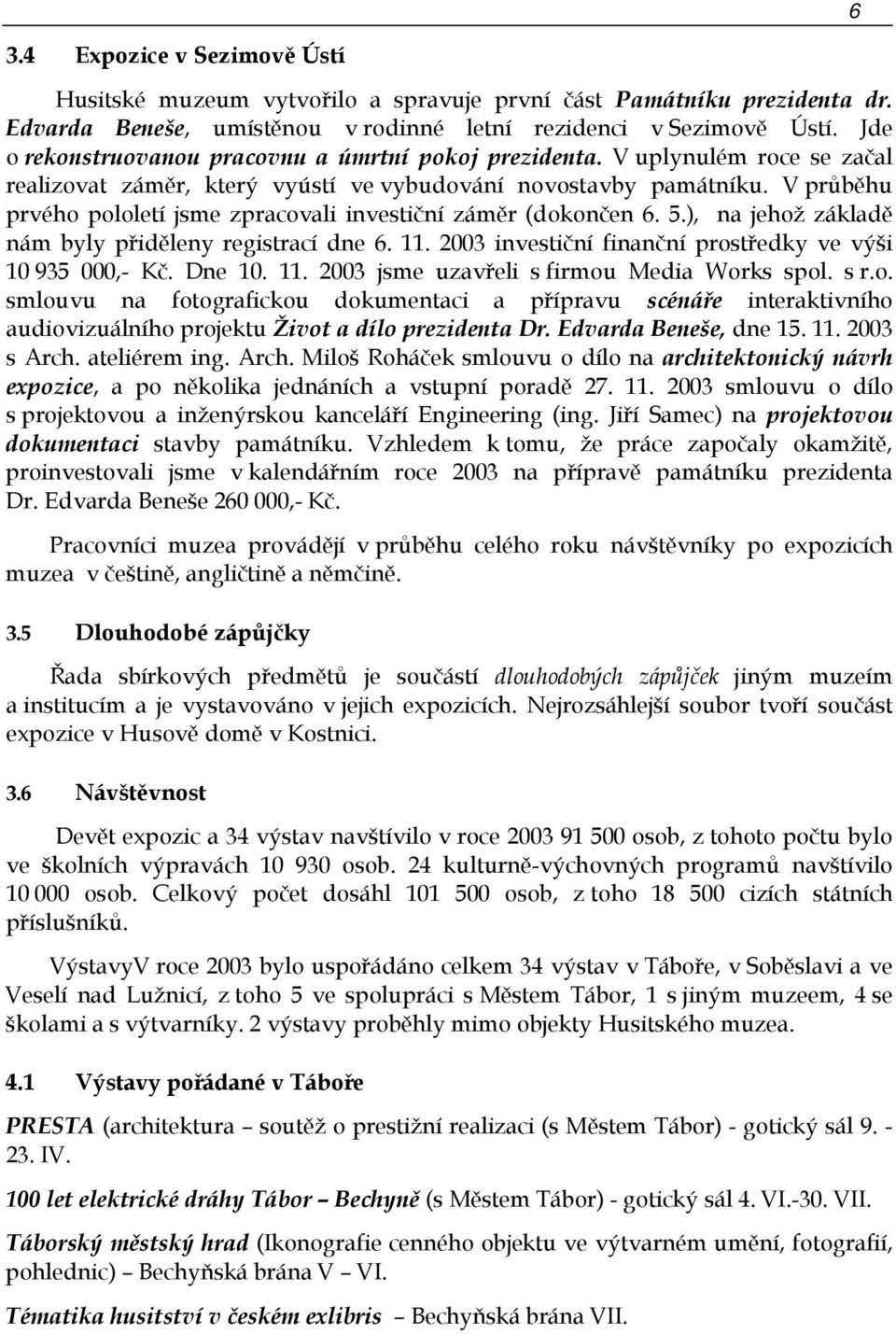 6

3.4 Expozice v Sezimově Ústí

Husitské muzeum vytvořilo a spravuje první část Památníku prezidenta dr. Edvarda Beneše, umístěnou v rodinné letní rezidenci v Sezimově Ústí. Jde o rekonstruovanou pracovnu a úmrtní pokoj prezidenta. V uplynulém roce se začal realizovat záměr, který vyústí ve vybudování novostavby památníku. V průběhu prvého pololetí jsme zpracovali investiční záměr (dokončen 6. 5.), na jehož základě nám byly přiděleny registrací dne 6. 11. 2003 investiční finanční prostředky ve výši 10 935 000,- Kč. Dne 10. 11. 2003 jsme uzavřeli s firmou Media Works spol. s r.o. smlouvu na fotografickou dokumentaci a přípravu scénáře interaktivního audiovizuálního projektu Život a dílo prezidenta Dr. Edvarda Beneše, dne 15. 11. 2003 s Arch. ateliérem ing. Arch. Miloš Roháček smlouvu o dílo na architektonický návrh expozice, a po několika jednáních a vstupní poradě 27. 11. 2003 smlouvu o dílo s projektovou a inženýrskou kanceláří Engineering (ing. Jiří Samec) na projektovou dokumentaci stavby památníku. Vzhledem k tomu, že práce započaly okamžitě, proinvestovali jsme v kalendářním roce 2003 na přípravě památníku prezidenta Dr. Edvarda Beneše 260 000,- Kč.

Pracovníci muzea provádějí v průběhu celého roku návštěvníky po expozicích muzea v češtině, angličtině a němčině.

3.5 Dlouhodobé zápůjčky

Řada sbírkových předmětů je součástí dlouhodobých zápůjček jiným muzeím a institucím a je vystavováno v jejich expozicích. Nejrozsáhlejší soubor tvoří součást expozice v Husově domě v Kostnici.

3.6 Návštěvnost

Devět expozic a 34 výstav navštívilo v roce 2003 91 500 osob, z tohoto počtu bylo ve školních výpravách 10 930 osob. 24 kulturně-výchovných programů navštívilo 10 000 osob. Celkový počet dosáhl 101 500 osob, z toho 18 500 cizích státních příslušníků.

VýstavyV roce 2003 bylo uspořádáno celkem 34 výstav v Táboře, v Soběslavi a ve Veselí nad Lužnicí, z toho 5 ve spolupráci s Městem Tábor, 1 s jiným muzeem, 4 se školami a s výtvarníky. 2 výstavy proběhly mimo objekty Husitského muzea.

4.1 Výstavy pořádané v Táboře

PRESTA (architektura – soutěž o prestižní realizaci (s Městem Tábor) - gotický sál 9. - 23. IV.

100 let elektrické dráhy Tábor – Bechyně (s Městem Tábor) - gotický sál 4. VI.-30. VII.

Táborský městský hrad (Ikonografie cenného objektu ve výtvarném umění, fotografií, pohlednic) – Bechyňská brána V – VI.

Tématika husitství v českém exlibris – Bechyňská brána VII.